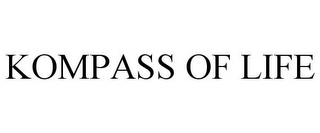 KOMPASS OF LIFE